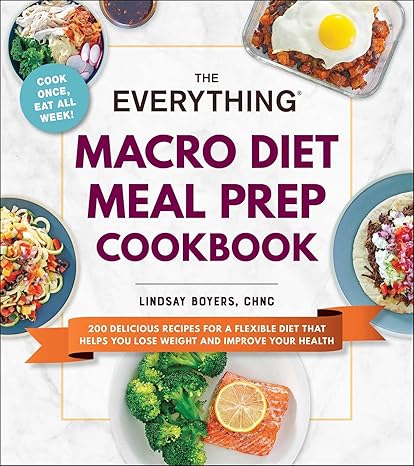 COOK ONCE, EAT ALL WEEK!

THE
EVERYTHING®
MACRO DIET
MEAL PREP
COOKBOOK

LINDSAY BOYERS, CHNC

200 DELICIOUS RECIPES FOR A FLEXIBLE DIET THAT HELPS YOU LOSE WEIGHT AND IMPROVE YOUR HEALTH